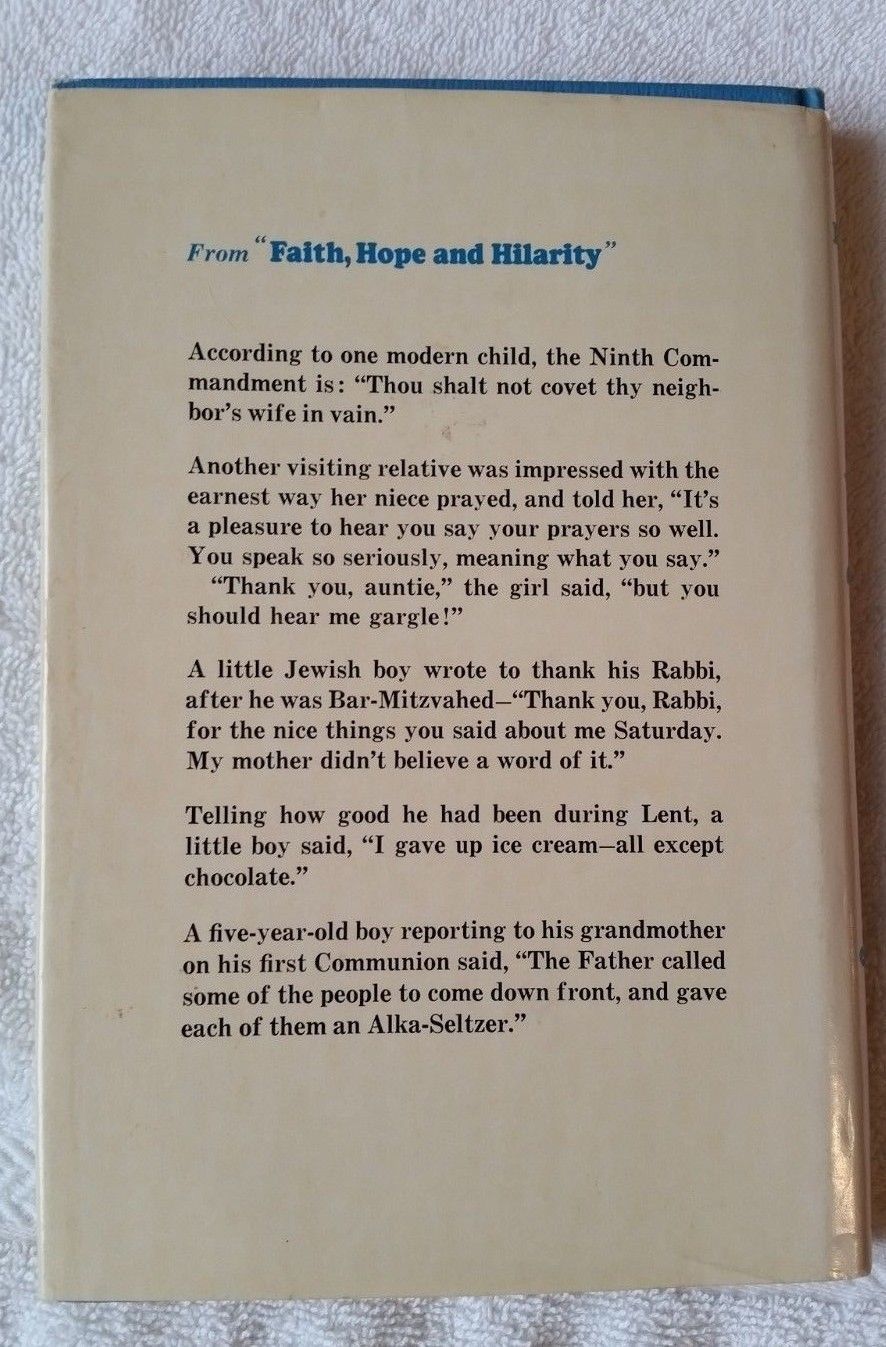 From "Faith, Hope and Hilarity"

According to one modern child, the Ninth Commandment is: "Thou shalt not covet thy neighbor's wife in vain."

Another visiting relative was impressed with the earnest way her niece prayed, and told her, "It's a pleasure to hear you say your prayers so well. You speak so seriously, meaning what you say."
"Thank you, auntie," the girl said, "but you should hear me gargle!"

A little Jewish boy wrote to thank his Rabbi, after he was Bar-Mitzvahed—"Thank you, Rabbi, for the nice things you said about me Saturday. My mother didn't believe a word of it."

Telling how good he had been during Lent, a little boy said, "I gave up ice cream—all except chocolate."

A five-year-old boy reporting to his grandmother on his first Communion said, "The Father called some of the people to come down front, and gave each of them an Alka-Seltzer."